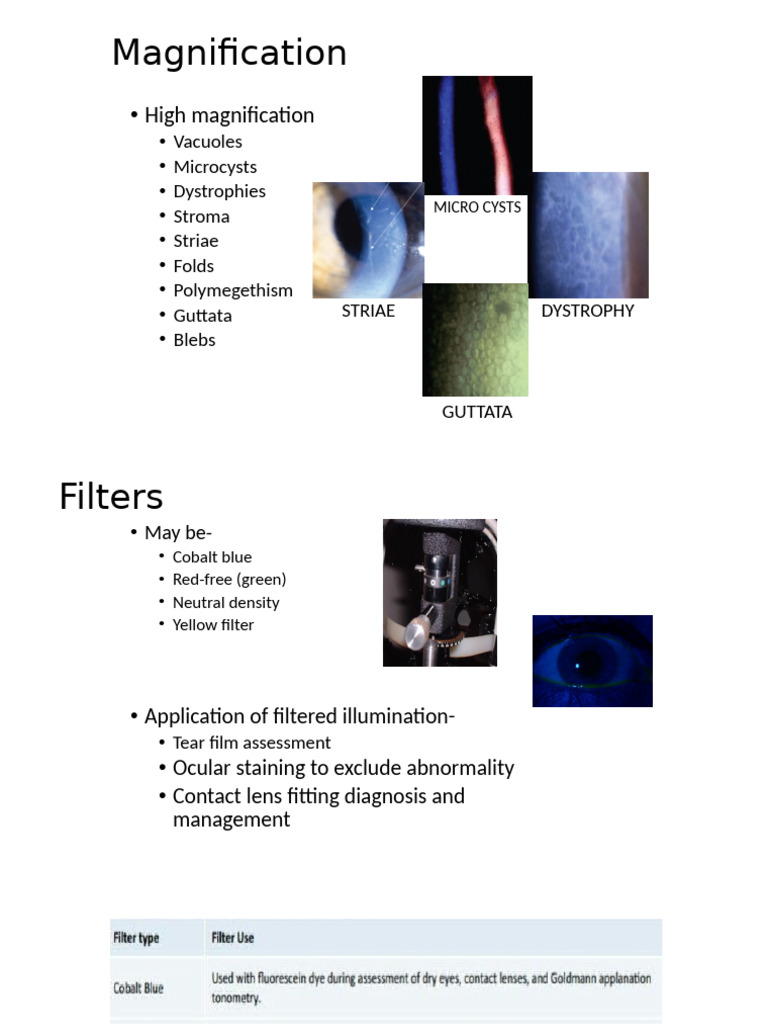 Magnification

• High magnification
  • Vacuoles
  • Microcysts
  • Dystrophies
  • Stroma
  • Striae
  • Folds
  • Polymegethism
  • Guttata
  • Blebs

MICRO CYSTS

STRIAE

DYSTROPHY

GUTTATA

Filters

• May be-
  • Cobalt blue
  • Red-free (green)
  • Neutral density
  • Yellow filter

• Application of filtered illumination-
  • Tear film assessment
  • Ocular staining to exclude abnormality
  • Contact lens fitting diagnosis and management

| Filter type | Filter Use |
|---|---|
| Cobalt Blue | Used with fluorescein dye during assessment of dry eyes, contact lenses, and Goldmann applanation tonometry. |